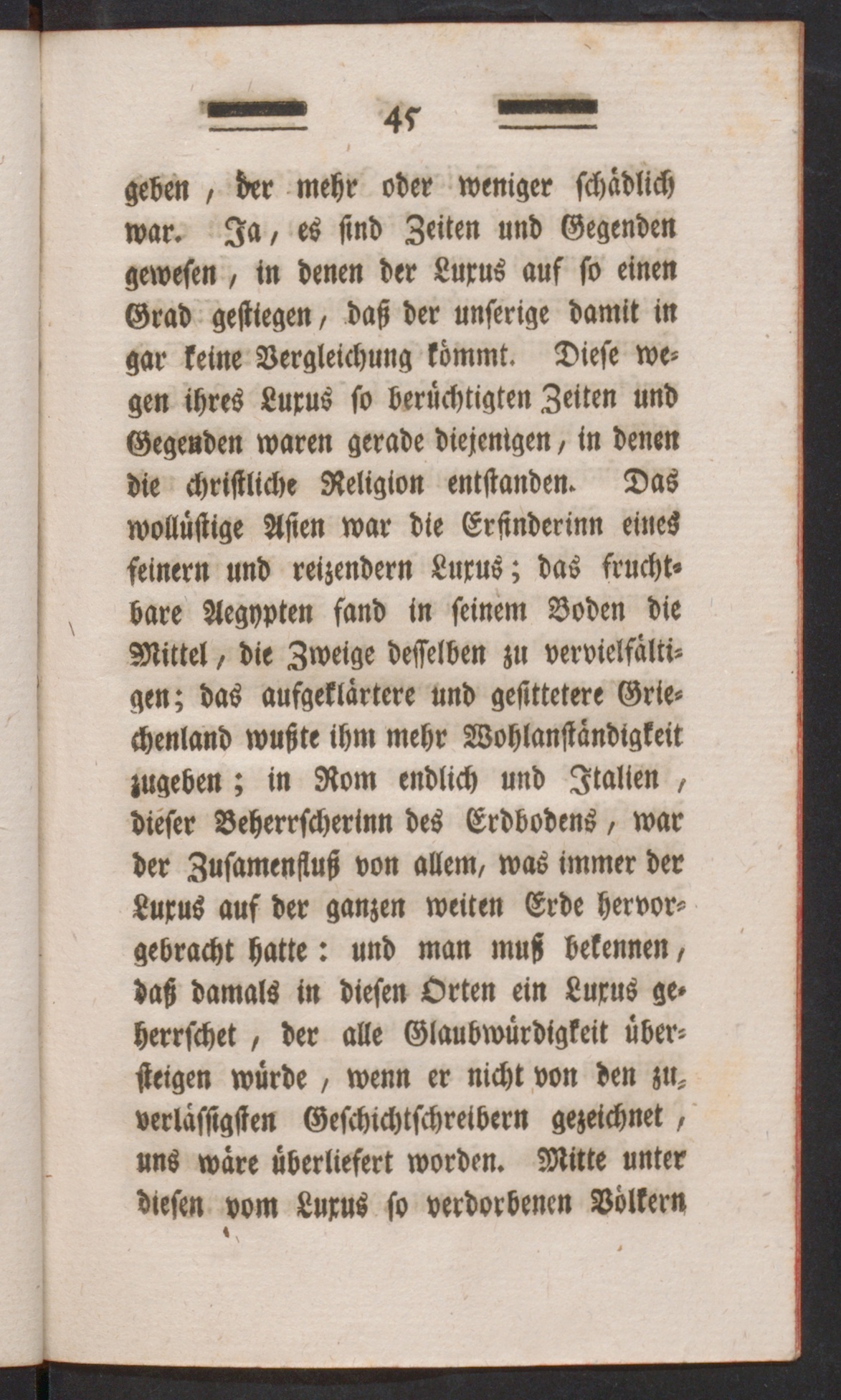 45

geben, der mehr oder weniger schädlich war. Ja, es sind Zeiten und Gegenden gewesen, in denen der Luxus auf so einen Grad gestiegen, daß der unserige damit in gar keine Vergleichung kömmt. Diese wegen ihres Luxus so berüchtigten Zeiten und Gegenden waren gerade diejenigen, in denen die christliche Religion entstanden. Das wollüstige Asien war die Erfinderinn eines feinern und reizendern Luxus; das fruchtbare Aegypten fand in seinem Boden die Mittel, die Zweige desselben zu vervielfältigen; das aufgeklärtere und gesittetere Griechenland wußte ihm mehr Wohlanständigkeit zugeben; in Rom endlich und Italien, dieser Beherrscherinn des Erdbodens, war der Zusamenfluß von allem, was immer der Luxus auf der ganzen weiten Erde hervorgebracht hatte: und man muß bekennen, daß damals in diesen Orten ein Luxus geherrschet, der alle Glaubwürdigkeit übersteigen würde, wenn er nicht von den zuverlässigsten Geschichtschreibern gezeichnet, uns wäre überliefert worden. Mitte unter diesen vom Luxus so verdorbenen Völkern